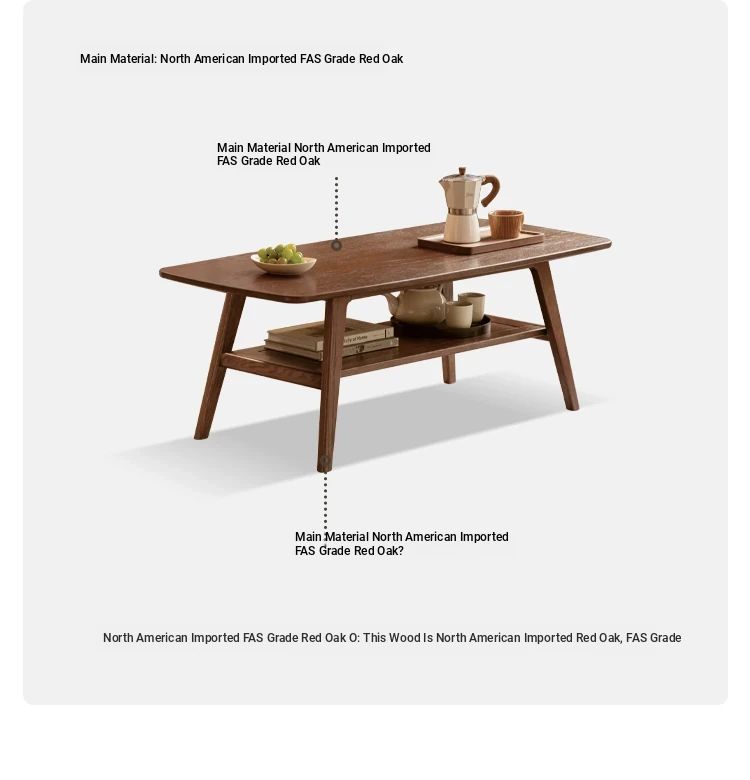 Main Material: North American Imported FAS Grade Red Oak

Main Material North American Imported FAS Grade Red Oak

Main Material North American Imported FAS Grade Red Oak?

North American Imported FAS Grade Red Oak O: This Wood Is North American Imported Red Oak, FAS Grade